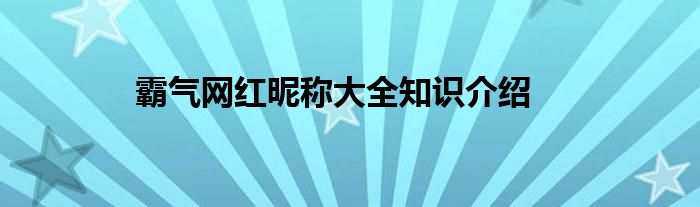 霸气网红昵称大全知识介绍